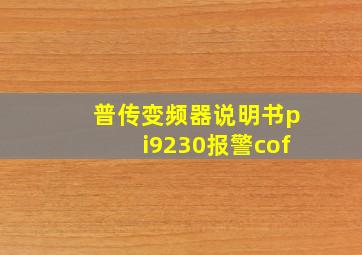 普传变频器说明书pi9230报警cof